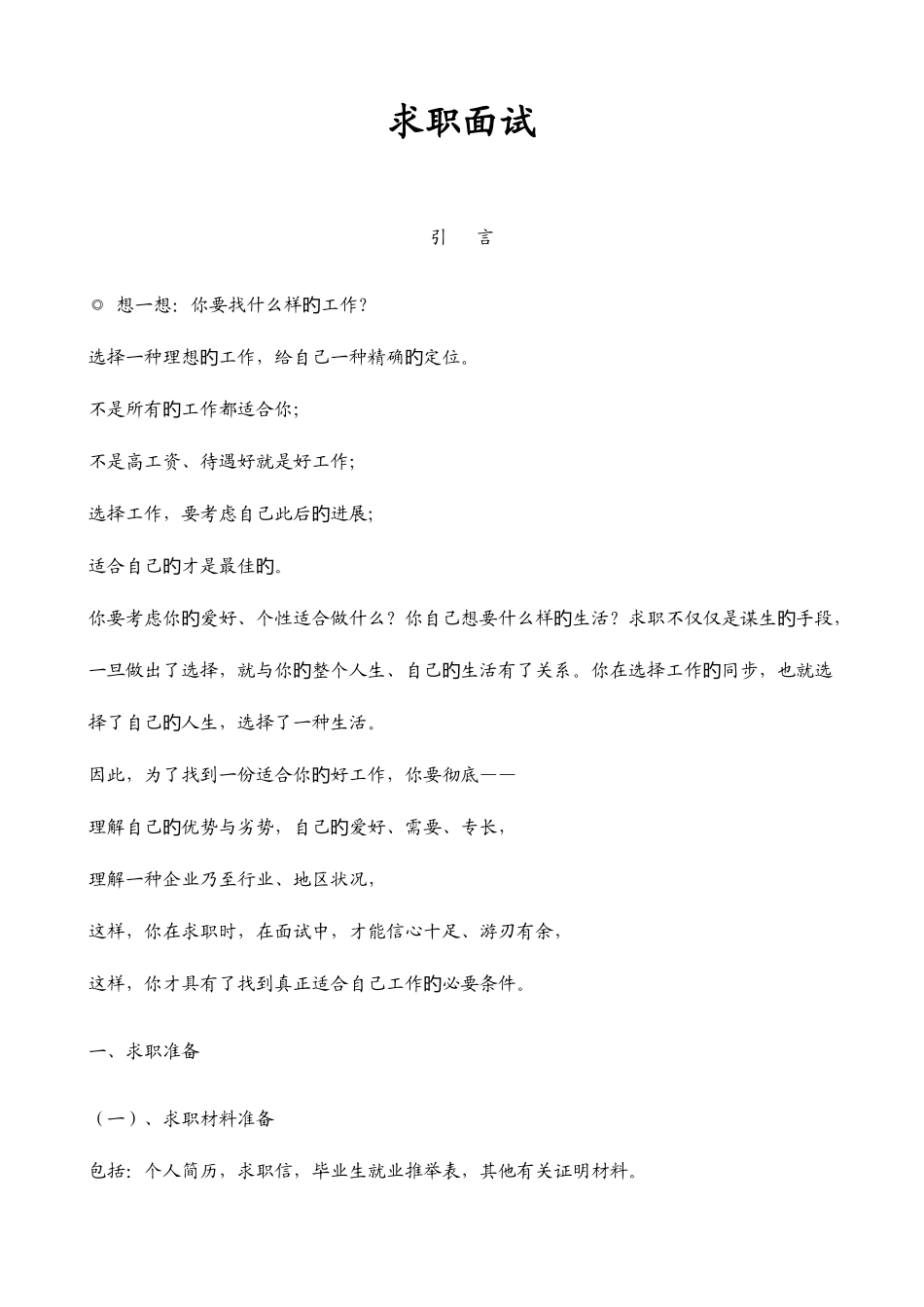 求职面试

引 言

◎ 想一想：你要找什么样的工作？

选择一种理想的工作，给自己一种精确的定位。

不是所有的工作都适合你；

不是高工资、待遇好就是好工作；

选择工作，要考虑自己此后的进展；

适合自己的才是最佳的。

你要考虑你的爱好、个性适合做什么？你自己想要什么样的生活？求职不仅仅是谋生的手段，一旦做出了选择，就与你的整个人生、自己的生活有了关系。你在选择工作的同步，也就选择了自己的人生，选择了一种生活。

因此，为了找到一份适合你的好工作，你要彻底——

理解自己的优势与劣势，自己的爱好、需要、专长，

理解一种企业乃至行业、地区状况，

这样，你在求职时，在面试中，才能信心十足、游刃有余，

这样，你才具有了找到真正适合自己工作的必要条件。

一、求职准备

（一）、求职材料准备

包括：个人简历，求职信，毕业生就业推举表，其他有关证明材料。